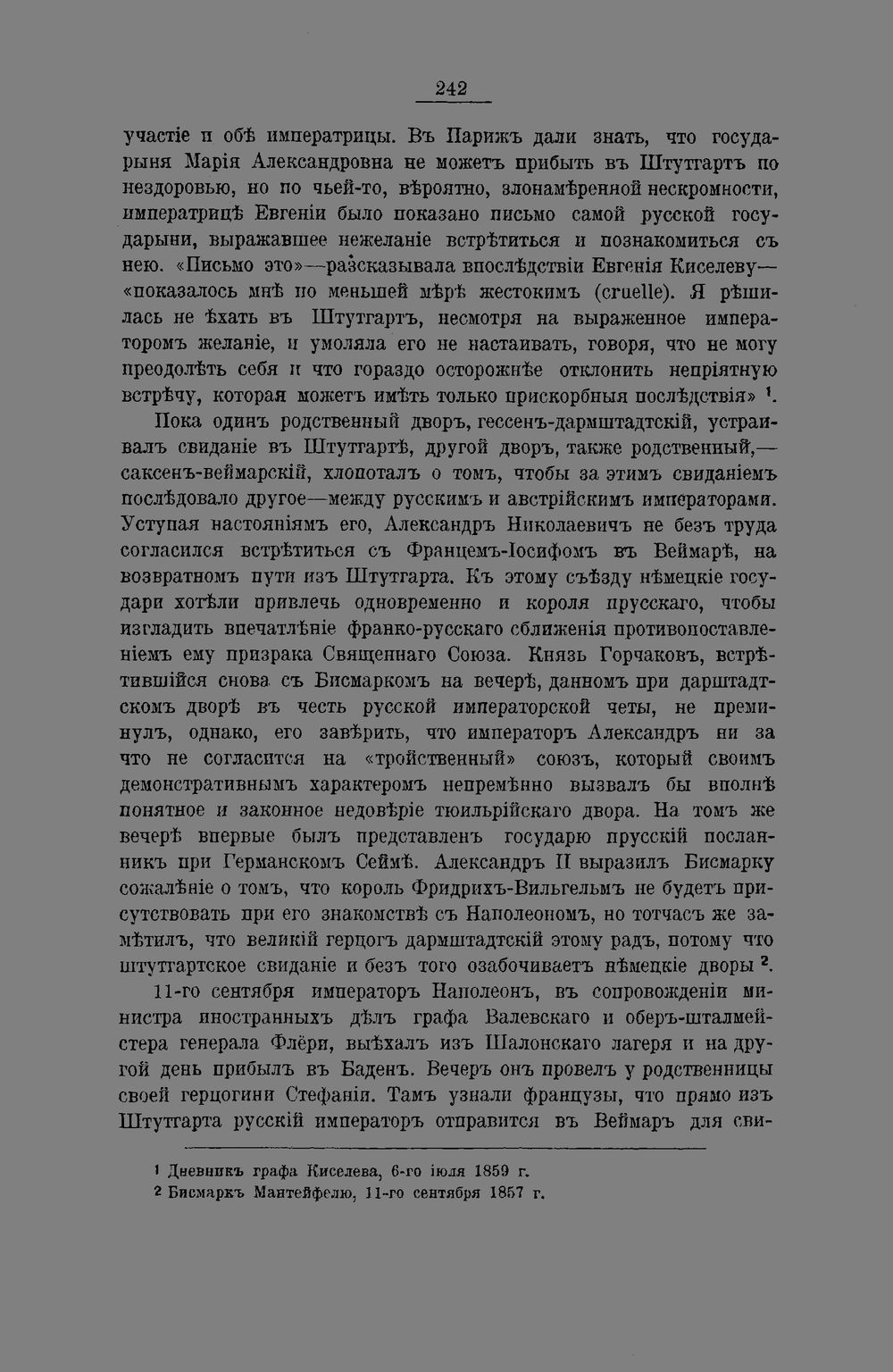 242

участіе и обѣ императрицы. Въ Парижъ дали знать, что государыня Марія Александровна не можетъ прибыть въ Штутгартъ по нездоровью, но по чьей-то, вѣроятно, злонамѣренной нескромности, императрицѣ Евгеніи было показано письмо самой русской государыни, выражавшее нежеланіе встрѣтиться и познакомиться съ нею. «Письмо это»—разсказывала впослѣдствіи Евгенія Киселеву—«показалось мнѣ по меньшей мѣрѣ жестокимъ (cruelle). Я рѣшилась не ѣхать въ Штутгартъ, несмотря на выраженное императоромъ желаніе, и умоляла его не настаивать, говоря, что не могу преодолѣть себя и что гораздо осторожнѣе отклонить непріятную встрѣчу, которая можетъ имѣть только прискорбныя послѣдствія» $^{1}$.

Пока одинъ родственный дворъ, гессенъ-дармштадтскій, устраивалъ свиданіе въ Штутгартѣ, другой дворъ, также родственный,—саксенъ-веймарскій, хлопоталъ о томъ, чтобы за этимъ свиданіемъ послѣдовало другое—между русскимъ и австрійскимъ императорами. Уступая настояніямъ его, Александръ Николаевичъ не безъ труда согласился встрѣтиться съ Францемъ-Іосифомъ въ Веймарѣ, на возвратномъ пути изъ Штутгарта. Къ этому съѣзду нѣмецкіе государи хотѣли привлечь одновременно и короля прусскаго, чтобы изгладить впечатлѣніе франко-русскаго сближенія противопоставленіемъ ему призрака Священнаго Союза. Князь Горчаковъ, встрѣтившійся снова съ Бисмаркомъ на вечерѣ, данномъ при дарштадтскомъ дворѣ въ честь русской императорской четы, не преминулъ, однако, его завѣрить, что императоръ Александръ ни за что не согласится на «тройственный» союзъ, который своимъ демонстративнымъ характеромъ непремѣнно вызвалъ бы вполнѣ понятное и законное недовѣріе тюильрійскаго двора. На томъ же вечерѣ впервые былъ представленъ государю прусскій посланникъ при Германскомъ Сеймѣ. Александръ II выразилъ Бисмарку сожалѣніе о томъ, что король Фридрихъ-Вильгельмъ не будетъ присутствовать при его знакомствѣ съ Наполеономъ, но тотчасъ же замѣтилъ, что великій герцогъ дармштадтскій этому радъ, потому что штутгартское свиданіе и безъ того озабочиваетъ нѣмецкіе дворы $^{2}$.

11-го сентября императоръ Наполеонъ, въ сопровожденіи министра иностранныхъ дѣлъ графа Валевскаго и оберъ-шталмейстера генерала Флёри, выѣхалъ изъ Шалонскаго лагеря и на другой день прибылъ въ Баденъ. Вечеръ онъ провелъ у родственницы своей герцогини Стефаніи. Тамъ узнали французы, что прямо изъ Штутгарта русскій императоръ отправится въ Веймаръ для сви-

$^{1}$ Дневникъ графа Киселева, 6-го іюля 1859 г.
$^{2}$ Бисмаркъ Мантейфелю, 11-го сентября 1857 г.